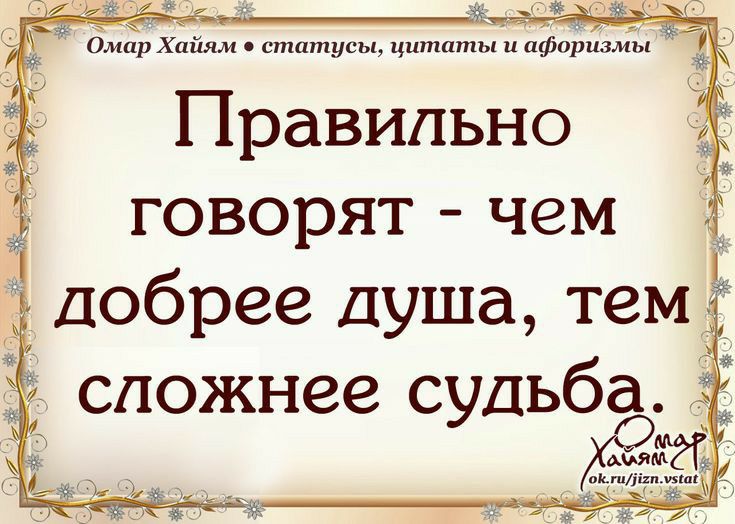 Омар Хайям • статусы, цитаты и афоризмы

Правильно говорят - чем добрее душа, тем сложнее судьба.

Омар Хайям
ok.ru/jizn.vstat